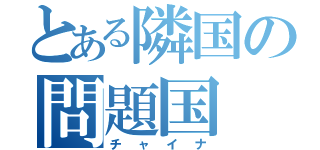 とある隣国の
問題国
チャイナ